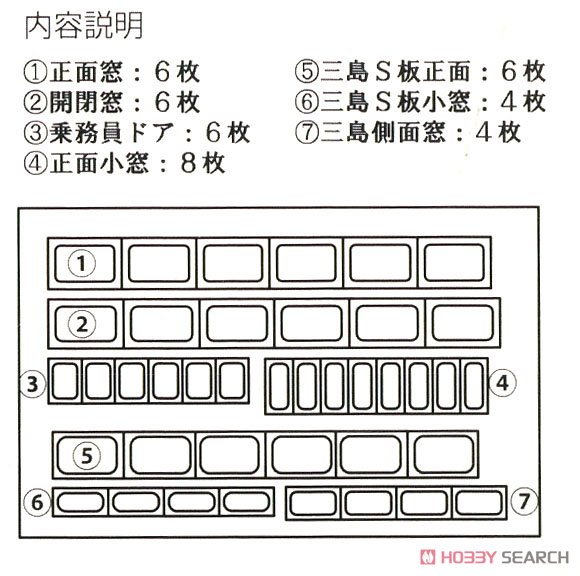 内容説明

①正面窓：６枚
②開閉窓：６枚
③乗務員ドア：６枚
④正面小窓：８枚

⑤三島Ｓ板正面：６枚
⑥三島Ｓ板小窓：４枚
⑦三島側面窓：４枚

1
2
3
4
5
6
7

HOBBY SEARCH